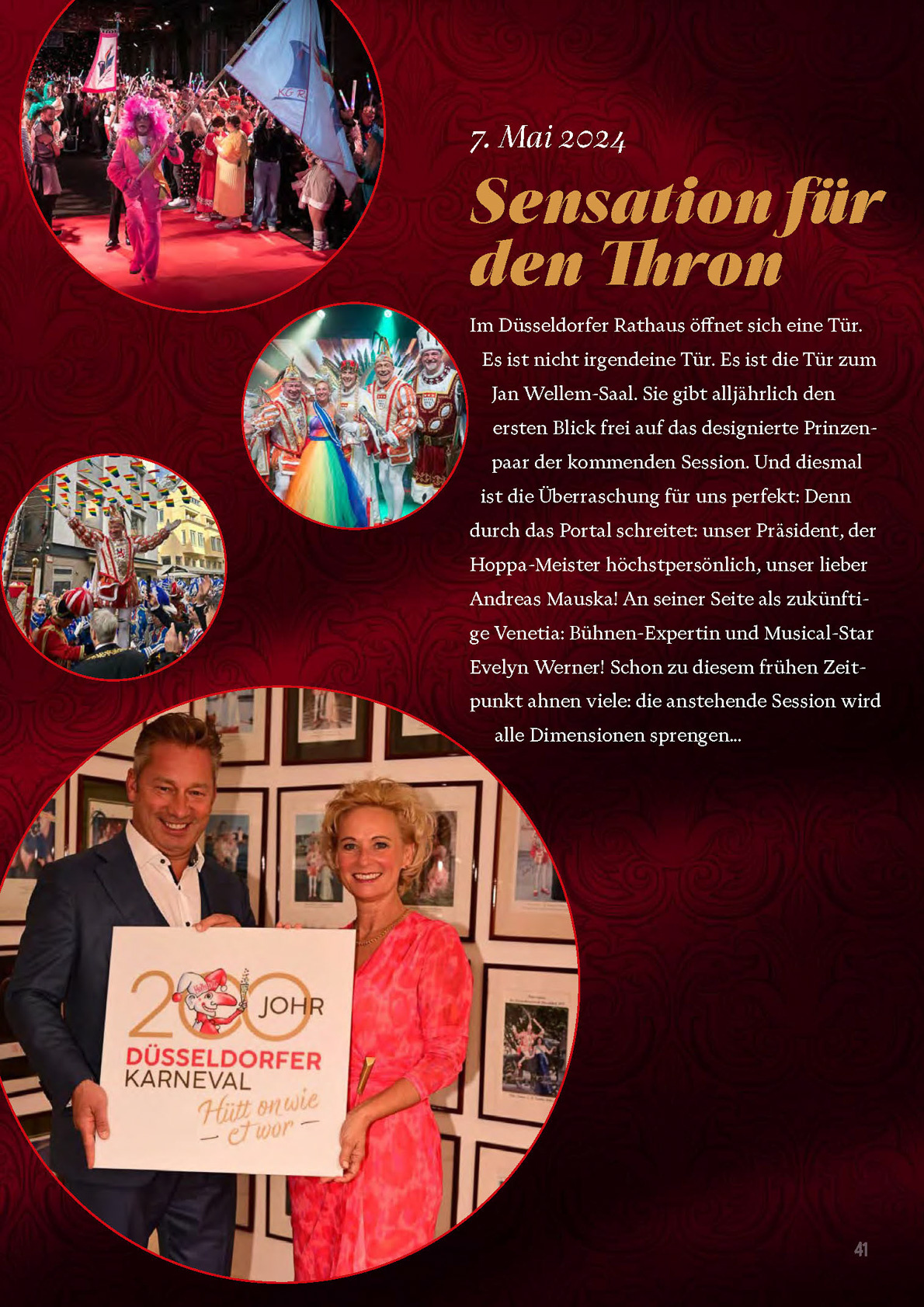 7. Mai 2024

Sensation für den Thron

Im Düsseldorfer Rathaus öffnet sich eine Tür. Es ist nicht irgendeine Tür. Es ist die Tür zum Jan Wellem-Saal. Sie gibt alljährlich den ersten Blick frei auf das designierte Prinzenpaar der kommenden Session. Und diesmal ist die Überraschung für uns perfekt: Denn durch das Portal schreitet: unser Präsident, der Hoppa-Meister höchstpersönlich, unser lieber Andreas Mauska! An seiner Seite als zukünftige Venetia: Bühnen-Expertin und Musical-Star Evelyn Werner! Schon zu diesem frühen Zeitpunkt ahnen viele: die anstehende Session wird alle Dimensionen sprengen...

200 JOHR
DÜSSELDORFER
KARNEVAL
Hütt on wie et wor

41